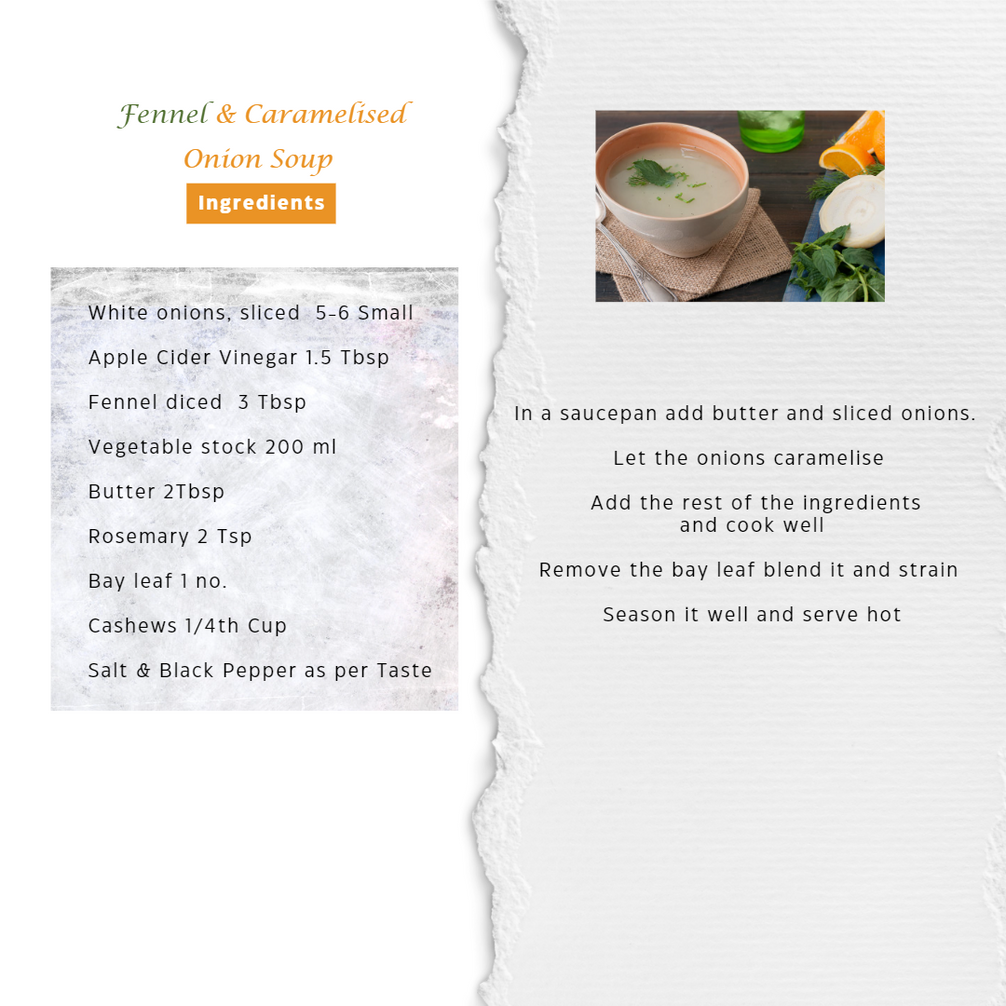 Fennel & Caramelised
Onion Soup

Ingredients

White onions, sliced 5-6 Small

Apple Cider Vinegar 1.5 Tbsp

Fennel diced 3 Tbsp

Vegetable stock 200 ml

Butter 2Tbsp

Rosemary 2 Tsp

Bay leaf 1 no.

Cashews 1/4th Cup

Salt & Black Pepper as per Taste

In a saucepan add butter and sliced onions.

Let the onions caramelise

Add the rest of the ingredients and cook well

Remove the bay leaf blend it and strain

Season it well and serve hot